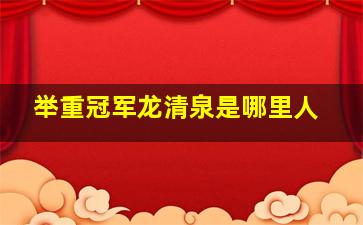 举重冠军龙清泉是哪里人